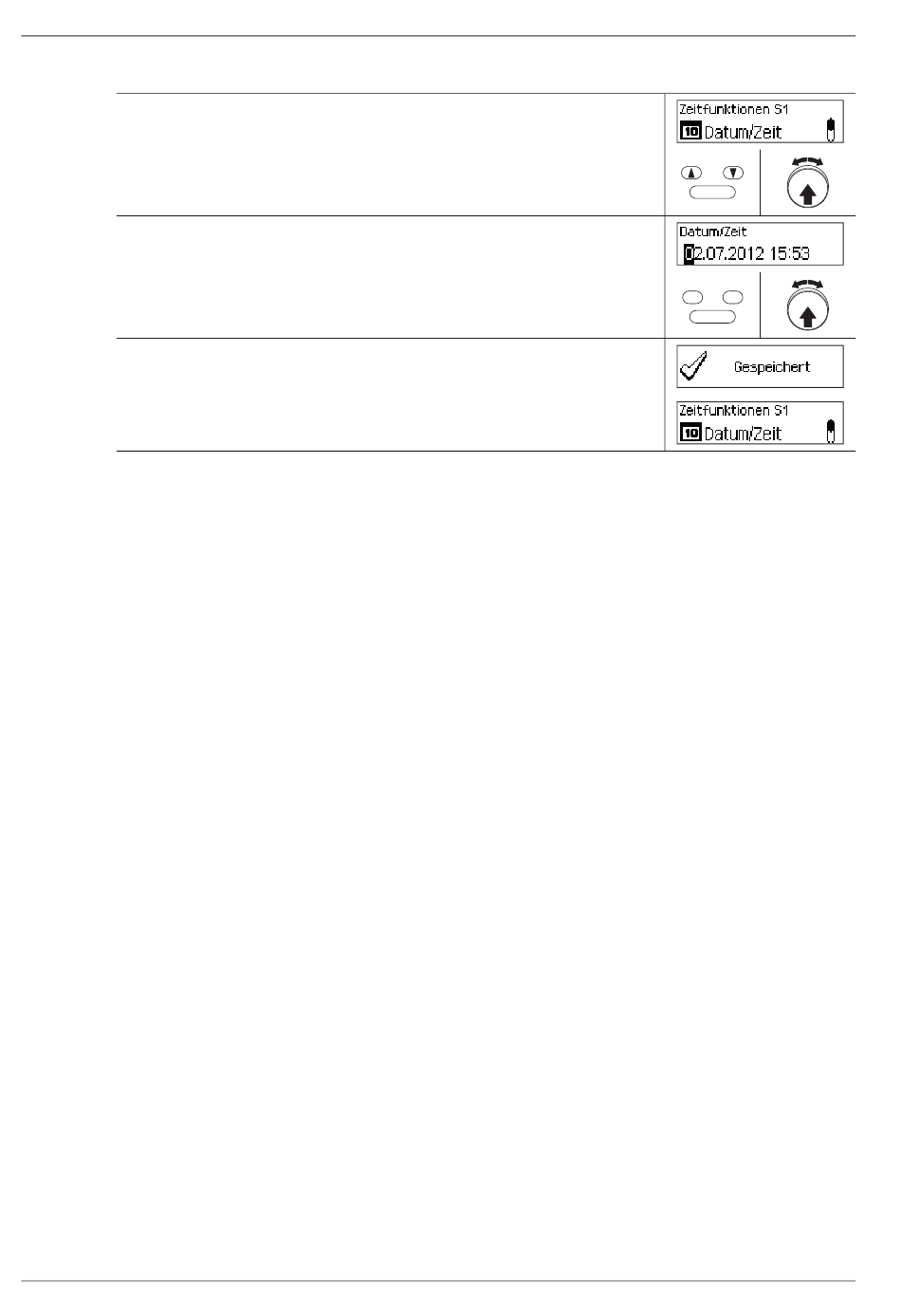 Zeitfunktionen S1
10 Datum/Zeit

Datum/Zeit
02.07.2012 15:53

Gespeichert

Zeitfunktionen S1
10 Datum/Zeit